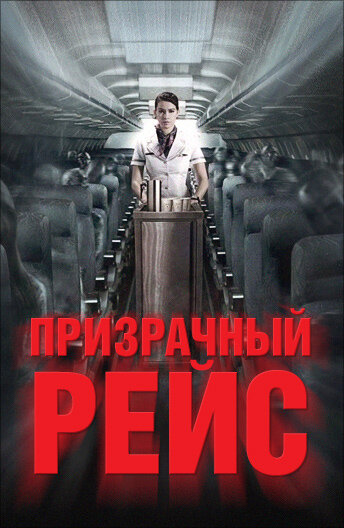 ПРИЗРАЧНЫЙ
РЕЙС